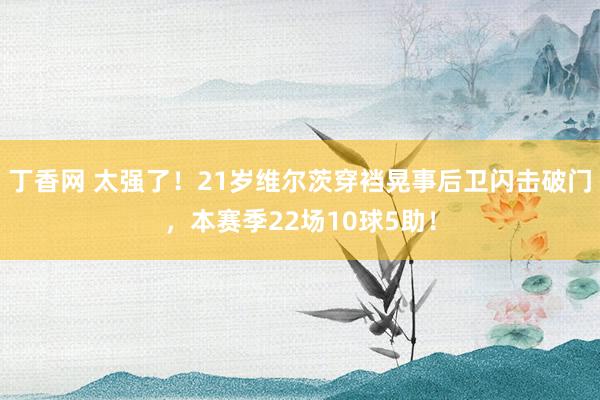 丁香网 太强了！21岁维尔茨穿裆晃事后卫闪击破门，本赛季22场10球5助！